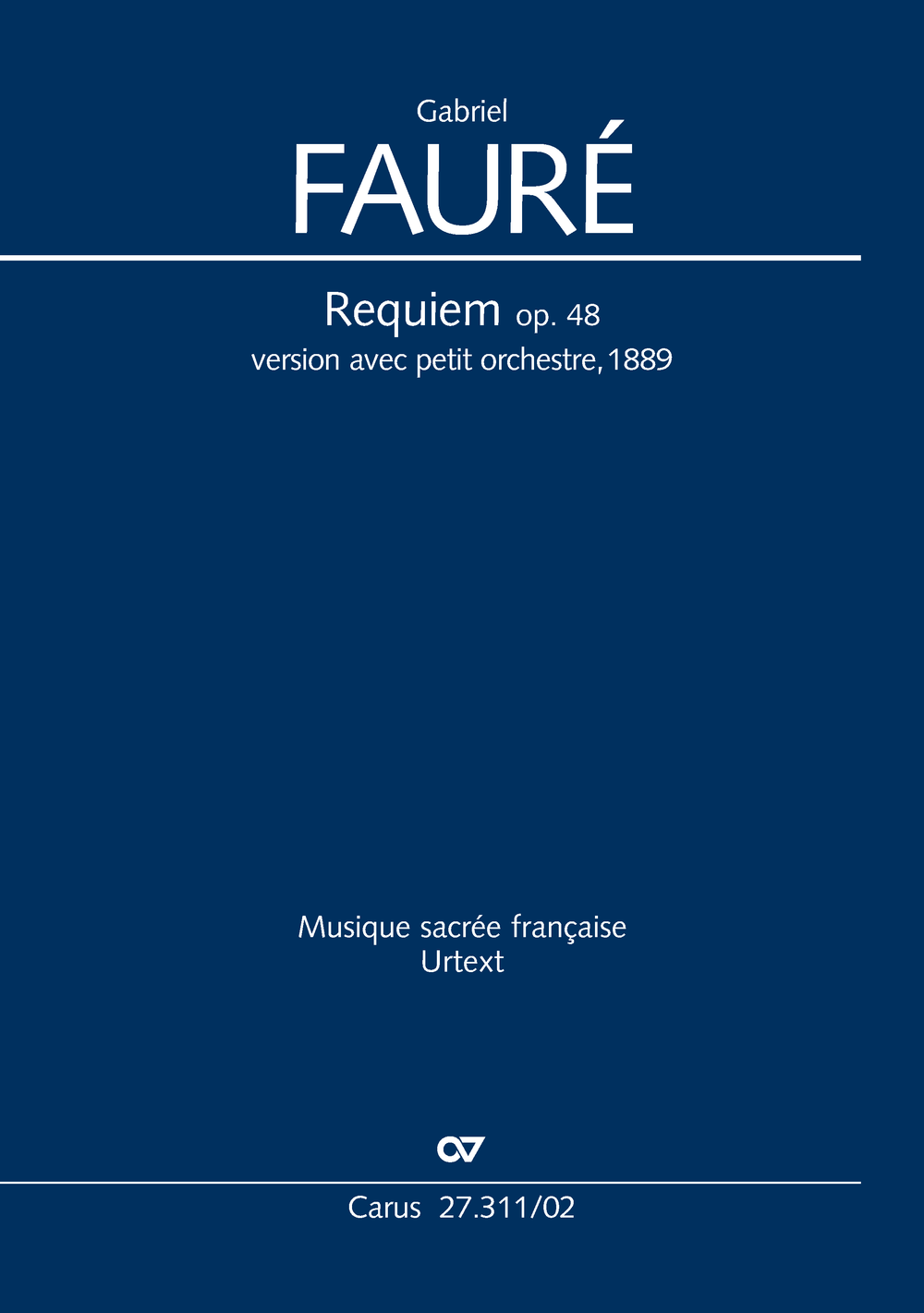 Gabriel
FAURÉ

Requiem op. 48
version avec petit orchestre, 1889

Musique sacrée française
Urtext

Carus 27.311/02